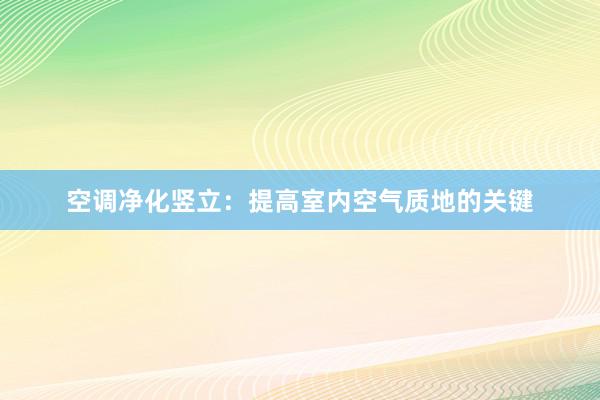 空调净化竖立：提高室内空气质地的关键